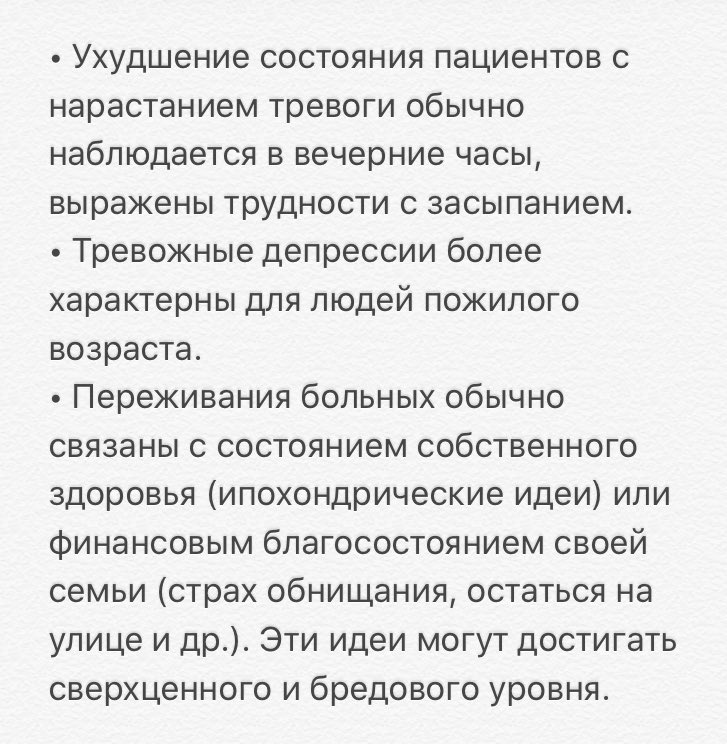 • Ухудшение состояния пациентов с нарастанием тревоги обычно наблюдается в вечерние часы, выражены трудности с засыпанием.
• Тревожные депрессии более характерны для людей пожилого возраста.
• Переживания больных обычно связаны с состоянием собственного здоровья (ипохондрические идеи) или финансовым благосостоянием своей семьи (страх обнищания, остаться на улице и др.). Эти идеи могут достигать сверхценного и бредового уровня.